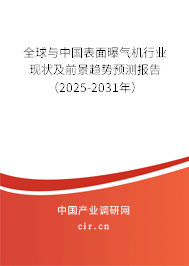 全球与中国表面曝气机行业现状及前景趋势预测报告（2025-2031年）

中国产业调研网
cir.cn